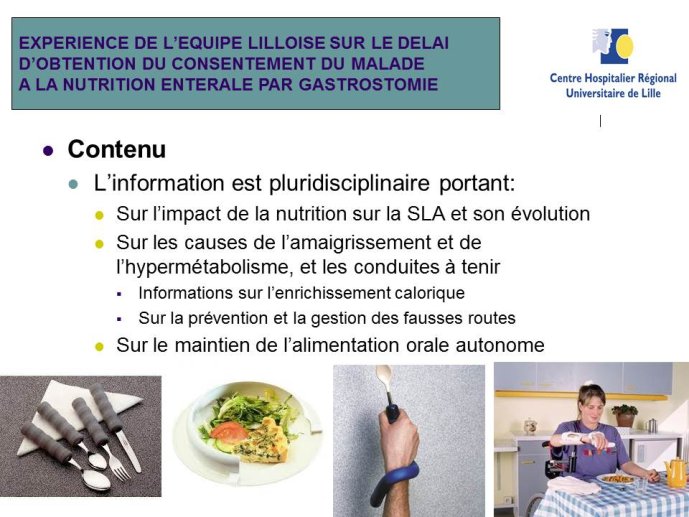 EXPERIENCE DE L'EQUIPE LILLOISE SUR LE DELAI D'OBTENTION DU CONSENTEMENT DU MALADE A LA NUTRITION ENTERALE PAR GASTROSTOMIE

Centre Hospitalier Régional Universitaire de Lille

Contenu

L'information est pluridisciplinaire portant:

Sur l'impact de la nutrition sur la SLA et son évolution

Sur les causes de l'amaigrissement et de l'hypermétabolisme, et les conduites à tenir

Informations sur l'enrichissement calorique

Sur la prévention et la gestion des fausses routes

Sur le maintien de l'alimentation orale autonome